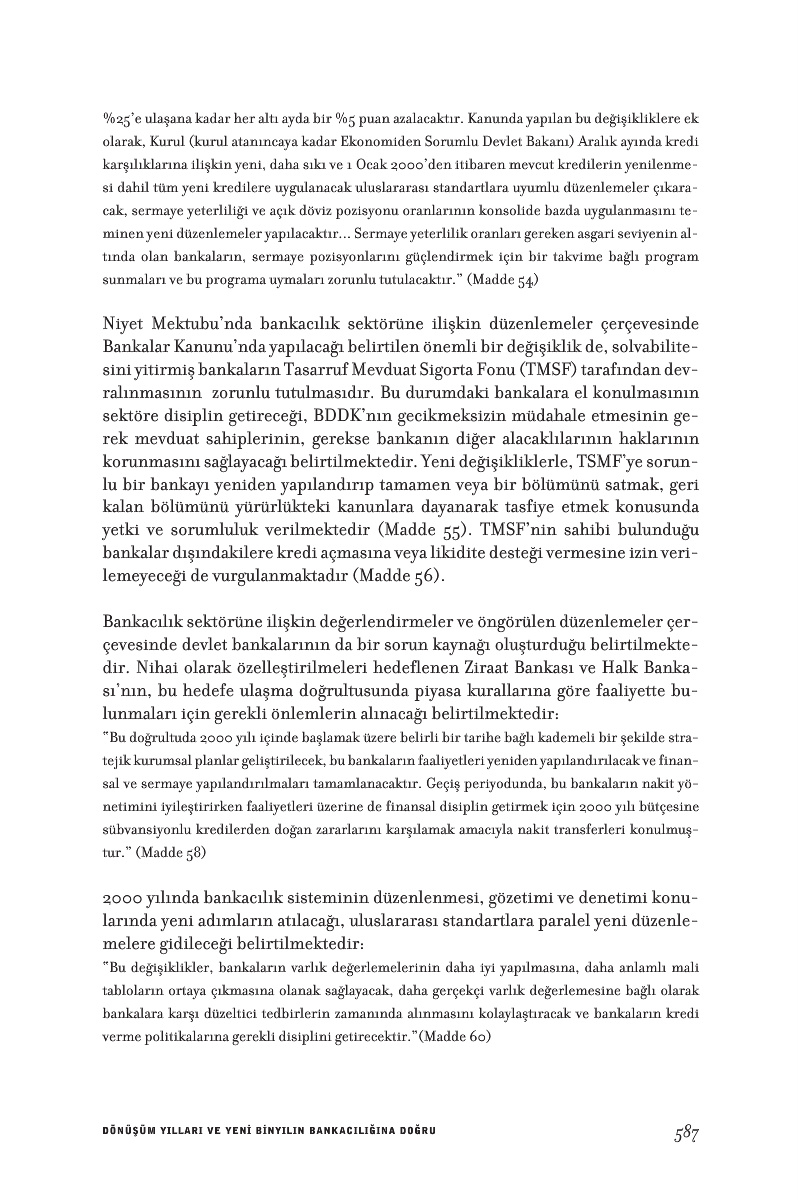 %25'e ulaşana kadar her altı ayda bir %5 puan azalacaktır. Kanunda yapılan bu değişikliklere ek olarak, Kurul (kurul atanıncaya kadar Ekonomiden Sorumlu Devlet Bakanı) Aralık ayında kredi karşılıklarına ilişkin yeni, daha sıkı ve 1 Ocak 2000'den itibaren mevcut kredilerin yenilenmesi dahil tüm yeni kredilere uygulanacak uluslararası standartlara uyumlu düzenlemeler çıkaracak, sermaye yeterliliği ve açık döviz pozisyonu oranlarının konsolide bazda uygulanmasını teminen yeni düzenlemeler yapılacaktır... Sermaye yeterlilik oranları gereken asgari seviyenin altında olan bankaların, sermaye pozisyonlarını güçlendirmek için bir takvime bağlı program sunmaları ve bu programa uymaları zorunlu tutulacaktır." (Madde 54)

Niyet Mektubu'nda bankacılık sektörüne ilişkin düzenlemeler çerçevesinde Bankalar Kanunu'nda yapılacağı belirtilen önemli bir değişiklik de, solvabilitesini yitirmiş bankaların Tasarruf Mevduat Sigorta Fonu (TMSF) tarafından devralınmasının zorunlu tutulmasıdır. Bu durumdaki bankalara el konulmasının sektöre disiplin getireceği, BDDK'nın gecikmeksizin müdahale etmesinin gerek mevduat sahiplerinin, gerekse bankanın diğer alacaklılarının haklarının korunmasını sağlayacağı belirtilmektedir. Yeni değişikliklerle, TSMF'ye sorunlu bir bankayı yeniden yapılandırıp tamamen veya bir bölümünü satmak, geri kalan bölümünü yürürlükteki kanunlara dayanarak tasfiye etmek konusunda yetki ve sorumluluk verilmektedir (Madde 55). TMSF'nin sahibi bulunduğu bankalar dışındakilere kredi açmasına veya likidite desteği vermesine izin verilemeyeceği de vurgulanmaktadır (Madde 56).

Bankacılık sektörüne ilişkin değerlendirmeler ve öngörülen düzenlemeler çerçevesinde devlet bankalarının da bir sorun kaynağı oluşturduğu belirtilmektedir. Nihai olarak özelleştirilmeleri hedeflenen Ziraat Bankası ve Halk Bankası'nın, bu hedefe ulaşma doğrultusunda piyasa kurallarına göre faaliyette bulunmaları için gerekli önlemlerin alınacağı belirtilmektedir:
"Bu doğrultuda 2000 yılı içinde başlamak üzere belirli bir tarihe bağlı kademeli bir şekilde stratejik kurumsal planlar geliştirilecek, bu bankaların faaliyetleri yeniden yapılandırılacak ve finansal ve sermaye yapılandırılmaları tamamlanacaktır. Geçiş periyodunda, bu bankaların nakit yönetimini iyileştirirken faaliyetleri üzerine de finansal disiplin getirmek için 2000 yılı bütçesine sübvansiyonlu kredilerden doğan zararlarını karşılamak amacıyla nakit transferleri konulmuştur." (Madde 58)

2000 yılında bankacılık sisteminin düzenlenmesi, gözetimi ve denetimi konularında yeni adımların atılacağı, uluslararası standartlara paralel yeni düzenlemelere gidileceği belirtilmektedir:
"Bu değişiklikler, bankaların varlık değerlemelerinin daha iyi yapılmasına, daha anlamlı mali tabloların ortaya çıkmasına olanak sağlayacak, daha gerçekçi varlık değerlemesine bağlı olarak bankalara karşı düzeltici tedbirlerin zamanında alınmasını kolaylaştıracak ve bankaların kredi verme politikalarına gerekli disiplini getirecektir."(Madde 60)

DÖNÜŞÜM YILLARI VE YENİ BİNYILIN BANKACILIĞINA DOĞRU 587